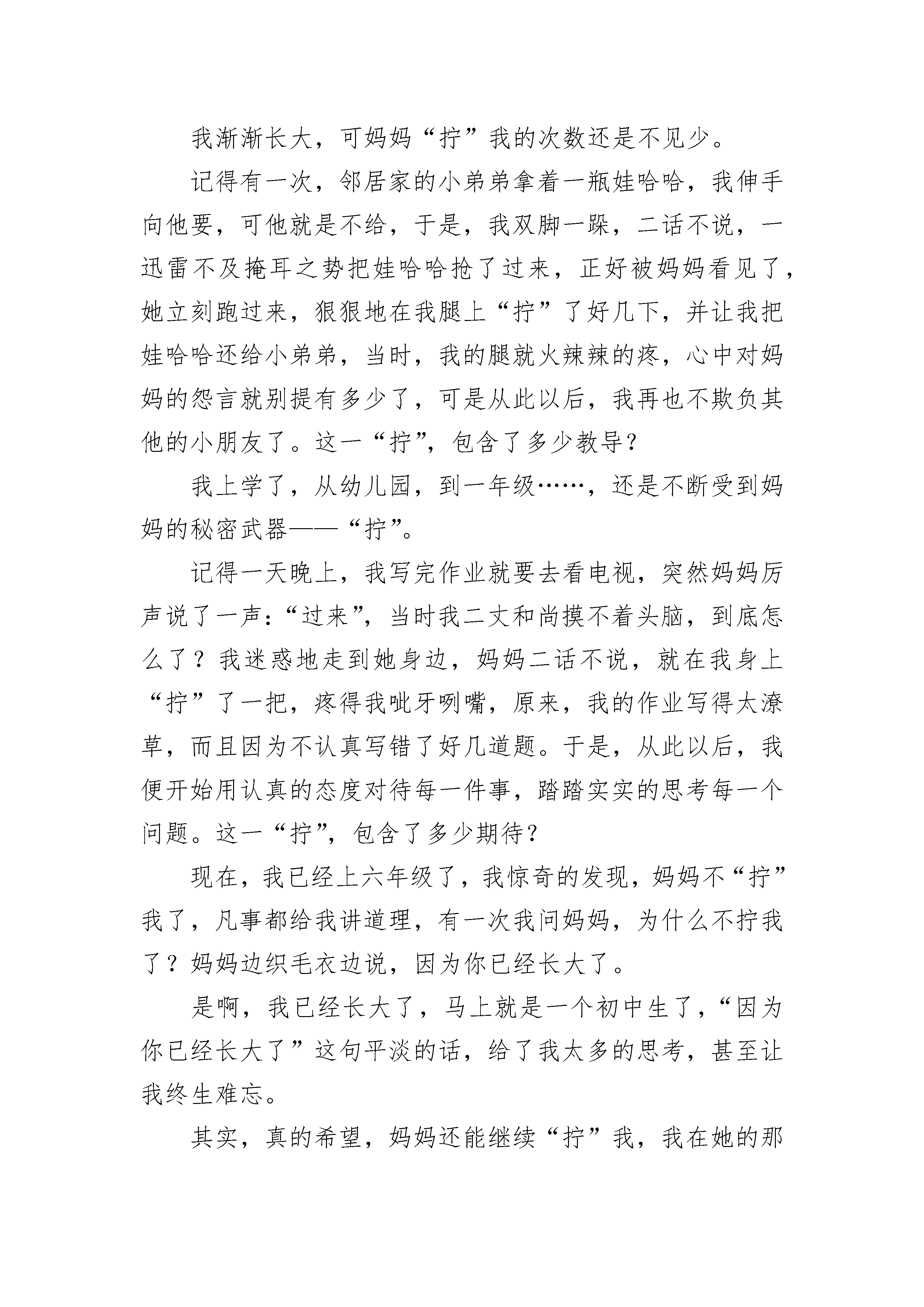 我渐渐长大，可妈妈“拧”我的次数还是不见少。

记得有一次，邻居家的小弟弟拿着一瓶娃哈哈，我伸手向他要，可他就是不给，于是，我双脚一跺，二话不说，一迅雷不及掩耳之势把娃哈哈抢了过来，正好被妈妈看见了，她立刻跑过来，狠狠地在我腿上“拧”了好几下，并让我把娃哈哈还给小弟弟，当时，我的腿就火辣辣的疼，心中对妈妈的怨言就别提有多少了，可是从此以后，我再也不欺负其他的小朋友了。这一“拧”，包含了多少教导？

我上学了，从幼儿园，到一年级……，还是不断受到妈妈的秘密武器——“拧”。

记得一天晚上，我写完作业就要去看电视，突然妈妈厉声说了一声：“过来”，当时我二丈和尚摸不着头脑，到底怎么了？我迷惑地走到她身边，妈妈二话不说，就在我身上“拧”了一把，疼得我呲牙咧嘴，原来，我的作业写得太潦草，而且因为不认真写错了好几道题。于是，从此以后，我便开始用认真的态度对待每一件事，踏踏实实的思考每一个问题。这一“拧”，包含了多少期待？

现在，我已经上六年级了，我惊奇的发现，妈妈不“拧”我了，凡事都给我讲道理，有一次我问妈妈，为什么不拧我了？妈妈边织毛衣边说，因为你已经长大了。

是啊，我已经长大了，马上就是一个初中生了，“因为你已经长大了”这句平淡的话，给了我太多的思考，甚至让我终生难忘。

其实，真的希望，妈妈还能继续“拧”我，我在她的那